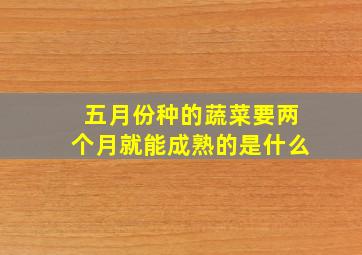 五月份种的蔬菜要两个月就能成熟的是什么